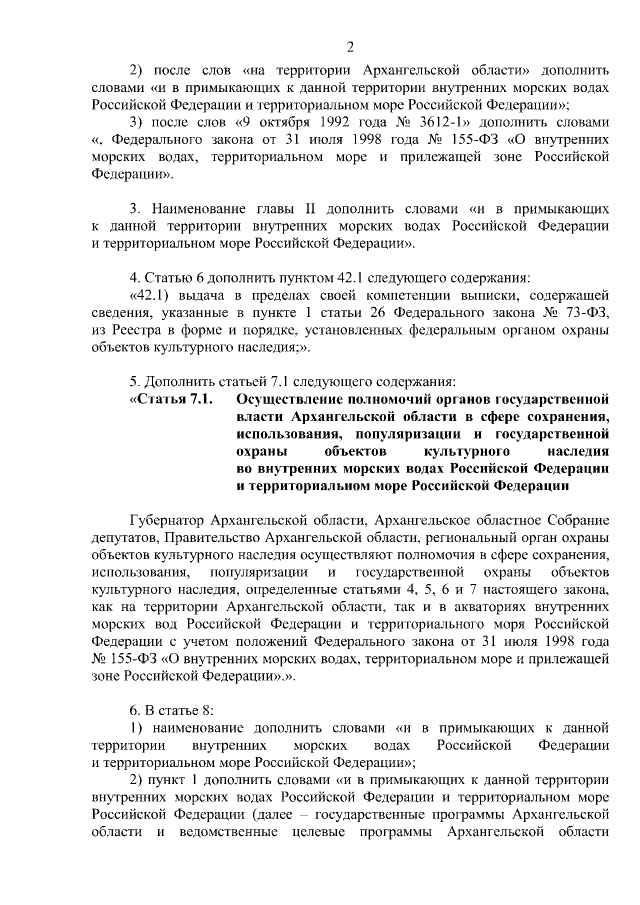 2

2) после слов «на территории Архангельской области» дополнить словами «и в примыкающих к данной территории внутренних морских водах Российской Федерации и территориальном море Российской Федерации»;

3) после слов «9 октября 1992 года № 3612-1» дополнить словами «, Федерального закона от 31 июля 1998 года № 155-ФЗ «О внутренних морских водах, территориальном море и прилежащей зоне Российской Федерации».

3. Наименование главы II дополнить словами «и в примыкающих к данной территории внутренних морских водах Российской Федерации и территориальном море Российской Федерации».

4. Статью 6 дополнить пунктом 42.1 следующего содержания:

«42.1) выдача в пределах своей компетенции выписки, содержащей сведения, указанные в пункте 1 статьи 26 Федерального закона № 73-ФЗ, из Реестра в форме и порядке, установленных федеральным органом охраны объектов культурного наследия;».

5. Дополнить статьей 7.1 следующего содержания:

«Статья 7.1. Осуществление полномочий органов государственной власти Архангельской области в сфере сохранения, использования, популяризации и государственной охраны объектов культурного наследия во внутренних морских водах Российской Федерации и территориальном море Российской Федерации

Губернатор Архангельской области, Архангельское областное Собрание депутатов, Правительство Архангельской области, региональный орган охраны объектов культурного наследия осуществляют полномочия в сфере сохранения, использования, популяризации и государственной охраны объектов культурного наследия, определенные статьями 4, 5, 6 и 7 настоящего закона, как на территории Архангельской области, так и в акваториях внутренних морских вод Российской Федерации и территориального моря Российской Федерации с учетом положений Федерального закона от 31 июля 1998 года № 155-ФЗ «О внутренних морских водах, территориальном море и прилежащей зоне Российской Федерации».».

6. В статье 8:

1) наименование дополнить словами «и в примыкающих к данной территории внутренних морских водах Российской Федерации и территориальном море Российской Федерации»;

2) пункт 1 дополнить словами «и в примыкающих к данной территории внутренних морских водах Российской Федерации и территориальном море Российской Федерации (далее – государственные программы Архангельской области и ведомственные целевые программы Архангельской области